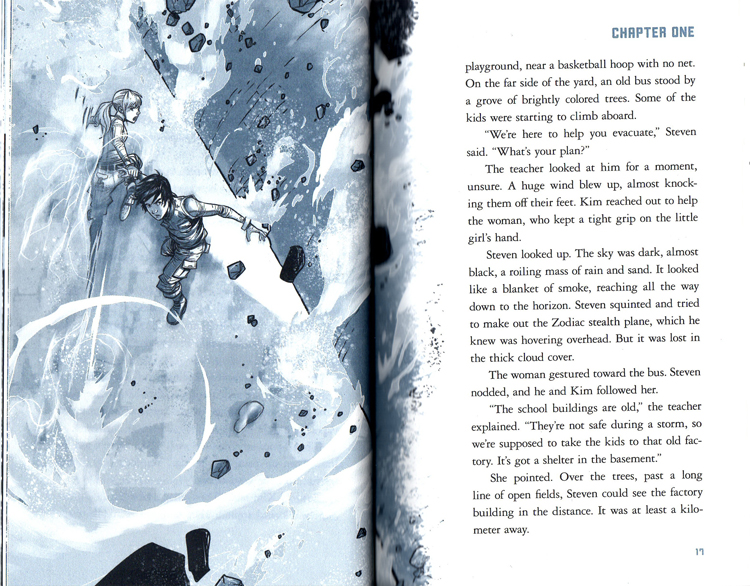 CHAPTER ONE

playground, near a basketball hoop with no net. On the far side of the yard, an old bus stood by a grove of brightly colored trees. Some of the kids were starting to climb aboard.

"We're here to help you evacuate," Steven said. "What's your plan?"

The teacher looked at him for a moment, unsure. A huge wind blew up, almost knocking them off their feet. Kim reached out to help the woman, who kept a tight grip on the little girl's hand.

Steven looked up. The sky was dark, almost black, a roiling mass of rain and sand. It looked like a blanket of smoke, reaching all the way down to the horizon. Steven squinted and tried to make out the Zodiac stealth plane, which he knew was hovering overhead. But it was lost in the thick cloud cover.

The woman gestured toward the bus. Steven nodded, and he and Kim followed her.

"The school buildings are old," the teacher explained. "They're not safe during a storm, so we're supposed to take the kids to that old factory. It's got a shelter in the basement."

She pointed. Over the trees, past a long line of open fields, Steven could see the factory building in the distance. It was at least a kilometer away.

17